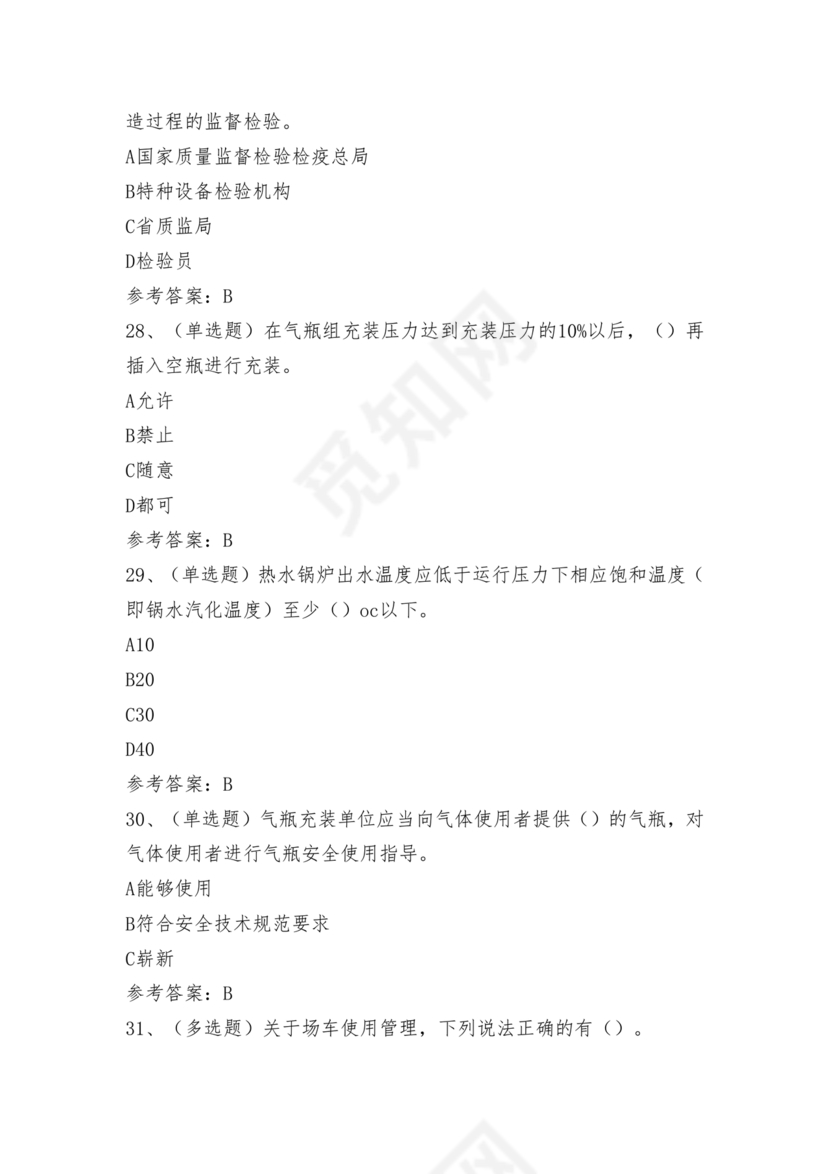 造过程的监督检验。

A国家质量监督检验检疫总局

B特种设备检验机构

C省质监局

D检验员

参考答案：B

28、（单选题）在气瓶组充装压力达到充装压力的10%以后，（）再插入空瓶进行充装。

A允许

B禁止

C随意

D都可

参考答案：B

29、（单选题）热水锅炉出水温度应低于运行压力下相应饱和温度（即锅水汽化温度）至少（）oc以下。

A10

B20

C30

D40

参考答案：B

30、（单选题）气瓶充装单位应当向气体使用者提供（）的气瓶，对气体使用者进行气瓶安全使用指导。

A能够使用

B符合安全技术规范要求

C崭新

参考答案：B

31、（多选题）关于场车使用管理，下列说法正确的有（）。

觅知网